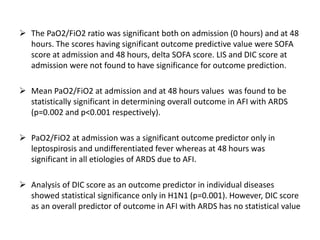 ➢ The PaO2/FiO2 ratio was significant both on admission (0 hours) and at 48 hours. The scores having significant outcome predictive value were SOFA score at admission and 48 hours, delta SOFA score. LIS and DIC score at admission were not found to have significance for outcome prediction.

➢ Mean PaO2/FiO2 at admission and at 48 hours values was found to be statistically significant in determining overall outcome in AFI with ARDS (p=0.002 and p<0.001 respectively).

➢ PaO2/FiO2 at admission was a significant outcome predictor only in leptospirosis and undifferentiated fever whereas at 48 hours was significant in all etiologies of ARDS due to AFI.

➢ Analysis of DIC score as an outcome predictor in individual diseases showed statistical significance only in H1N1 (p=0.001). However, DIC score as an overall predictor of outcome in AFI with ARDS has no statistical value